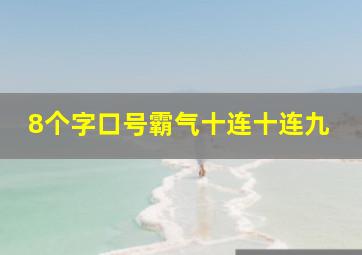 8个字口号霸气十连十连九